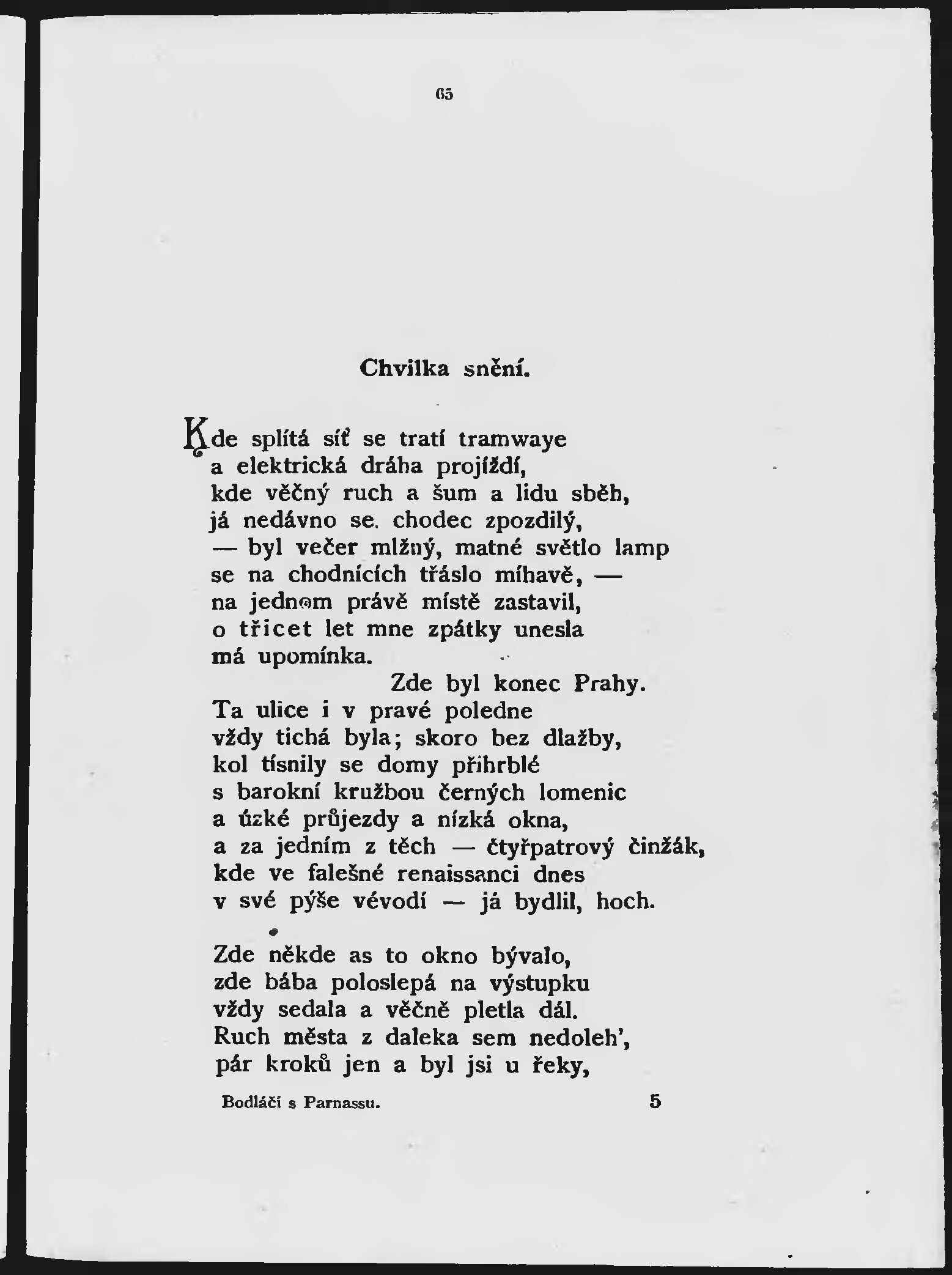 65

Chvilka snění.

Kde splítá síť se tratí tramwaye
a elektrická dráha projíždí,
kde věčný ruch a šum a lidu sběh,
já nedávno se. chodec zpozdilý,
— byl večer mlžný, matné světlo lamp
se na chodnících třáslo míhavě, —
na jednom právě místě zastavil,
o třicet let mne zpátky unesla
má upomínka.
Zde byl konec Prahy.
Ta ulice i v pravé poledne
vždy tichá byla; skoro bez dlažby,
kol tísnily se domy přihrblé
s barokní kružbou černých lomenic
a úzké průjezdy a nízká okna,
a za jedním z těch — čtyřpatrový činžák,
kde ve falešné renaissanci dnes
v své pýše vévodí — já bydlil, hoch.

Zde někde as to okno bývalo,
zde bába poloslepá na výstupku
vždy sedala a věčně pletla dál.
Ruch města z daleka sem nedoleh',
pár kroků jen a byl jsi u řeky,

Bodláčí s Parnassu. 5